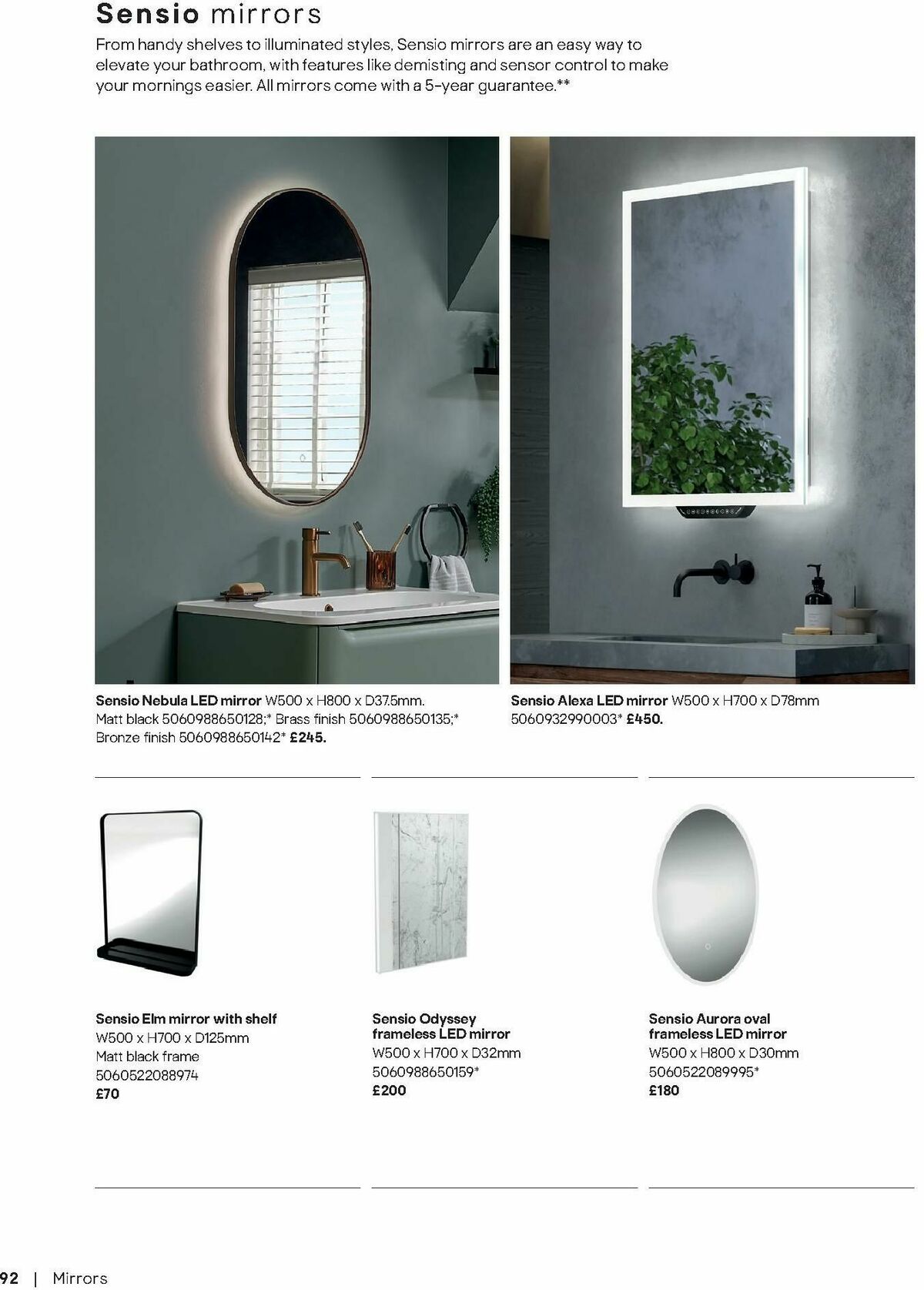 Sensio mirrors

From handy shelves to illuminated styles, Sensio mirrors are an easy way to elevate your bathroom, with features like demisting and sensor control to make your mornings easier. All mirrors come with a 5-year guarantee.**

Sensio Nebula LED mirror W500 x H800 x D37.5mm. Matt black 5060988650128;* Brass finish 5060988650135;* Bronze finish 5060988650142* £245.

Sensio Alexa LED mirror W500 x H700 x D78mm 5060932990003* £450.

Sensio Elm mirror with shelf
W500 x H700 x D125mm
Matt black frame
5060522088974
£70

Sensio Odyssey frameless LED mirror
W500 x H700 x D32mm
5060988650159*
£200

Sensio Aurora oval frameless LED mirror
W500 x H800 x D30mm
5060522089995*
£180

92 | Mirrors